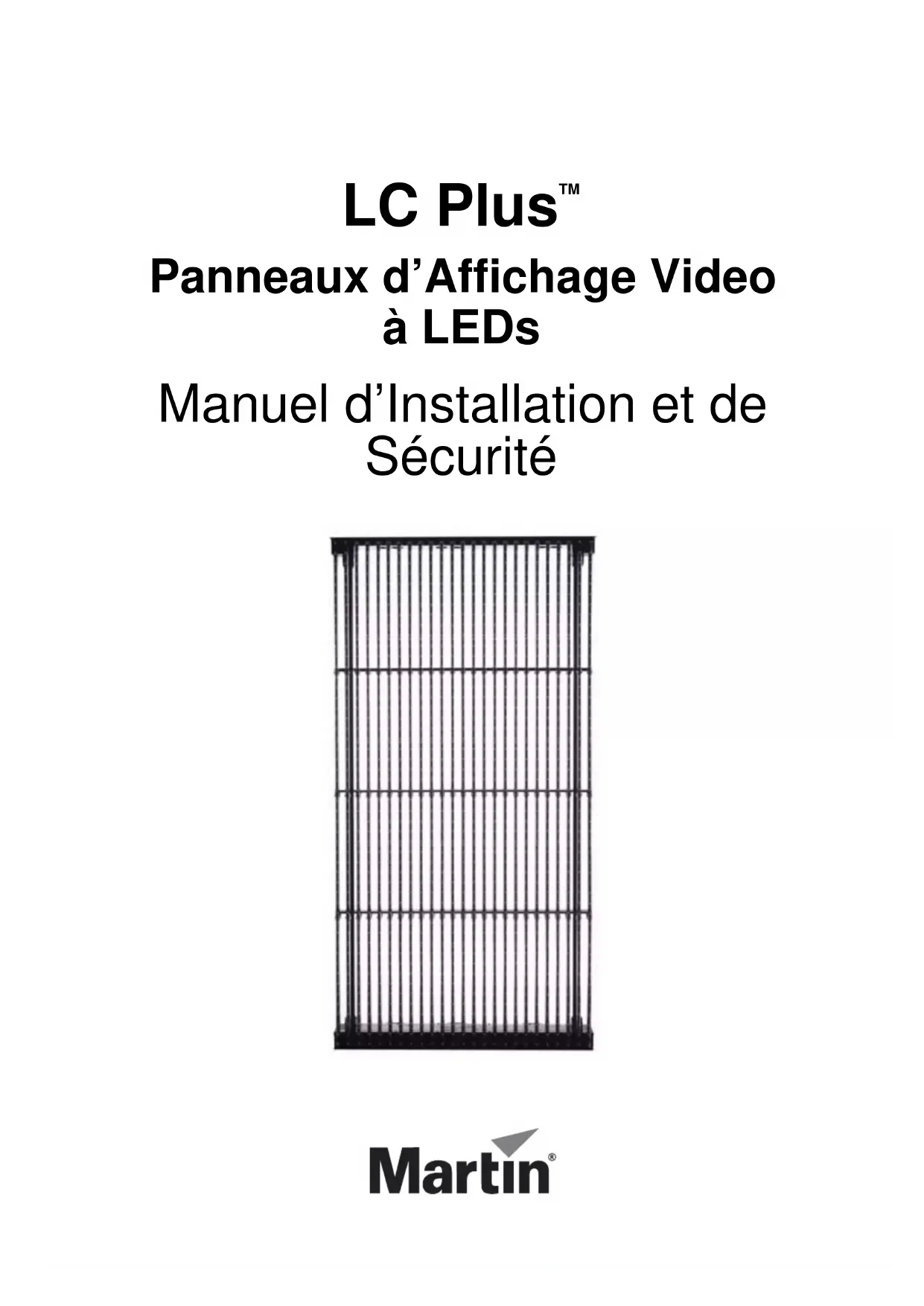 LC Plus™

Panneaux d'Affichage Video
à LEDs

Manuel d'Installation et de
Sécurité

Martin®